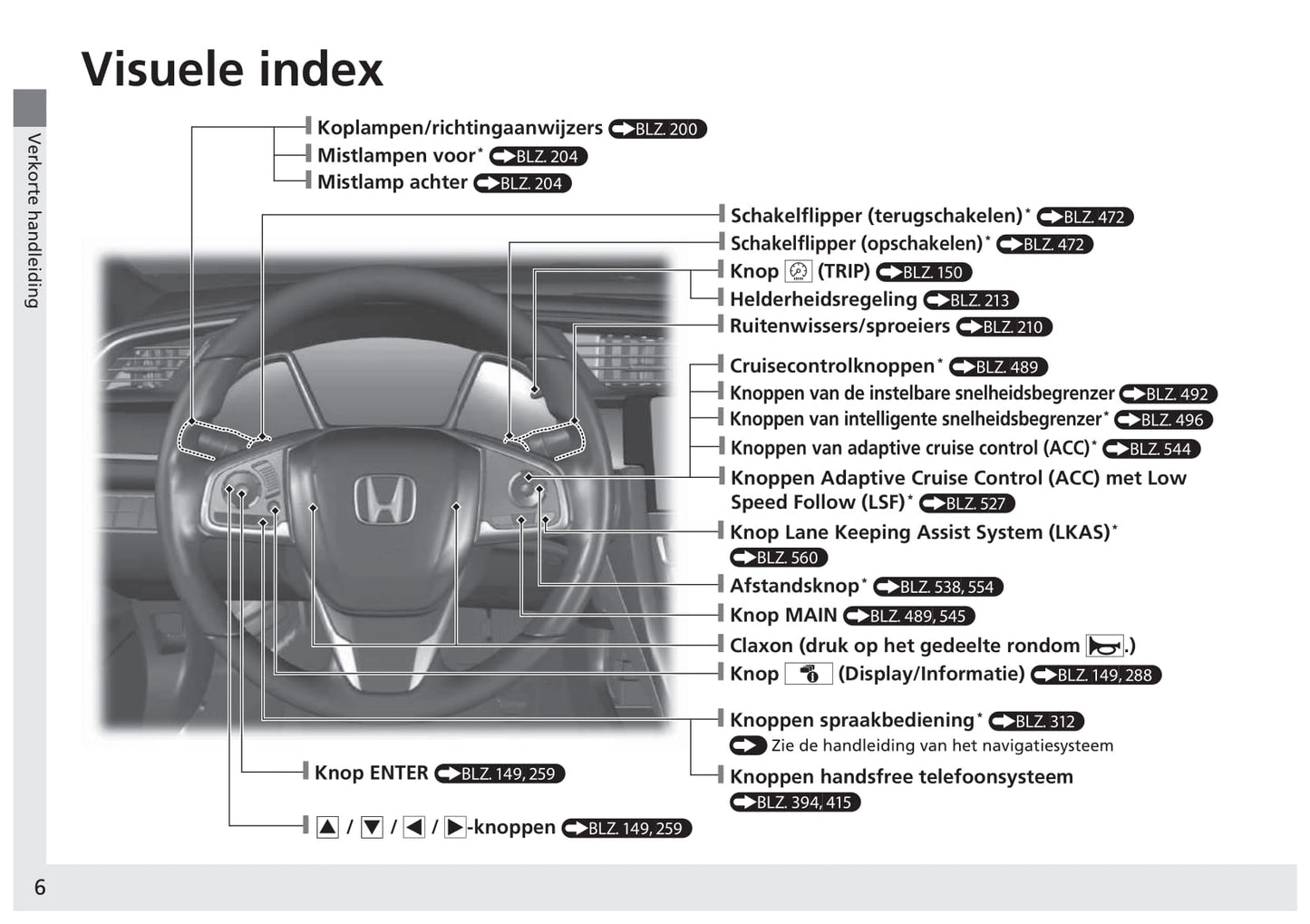 Visuele index

Verkorte handleiding

Koplampen/richtingaanwijzers BLZ. 200
Mistlampen voor* BLZ. 204
Mistlamp achter BLZ. 204

Schakelflipper (terugschakelen)* BLZ. 472
Schakelflipper (opschakelen)* BLZ. 472
Knop (TRIP) BLZ. 150
Helderheidsregeling BLZ. 213
Ruitenwissers/sproeiers BLZ. 210

Cruisecontrolknoppen* BLZ. 489
Knoppen van de instelbare snelheidsbegrenzer BLZ. 492
Knoppen van intelligente snelheidsbegrenzer* BLZ. 496
Knoppen van adaptive cruise control (ACC)* BLZ. 544
Knoppen Adaptive Cruise Control (ACC) met Low Speed Follow (LSF)* BLZ. 527
Knop Lane Keeping Assist System (LKAS)* BLZ. 560
Afstandsknop* BLZ. 538, 554
Knop MAIN BLZ. 489, 545
Claxon (druk op het gedeelte rondom .)
Knop (Display/Informatie) BLZ. 149, 288

Knoppen spraakbediening* BLZ. 312
Zie de handleiding van het navigatiesysteem
Knoppen handsfree telefoonsysteem BLZ. 394, 415

Knop ENTER BLZ. 149, 259

▲ / ▼ / ◀ / ▶-knoppen BLZ. 149, 259

6